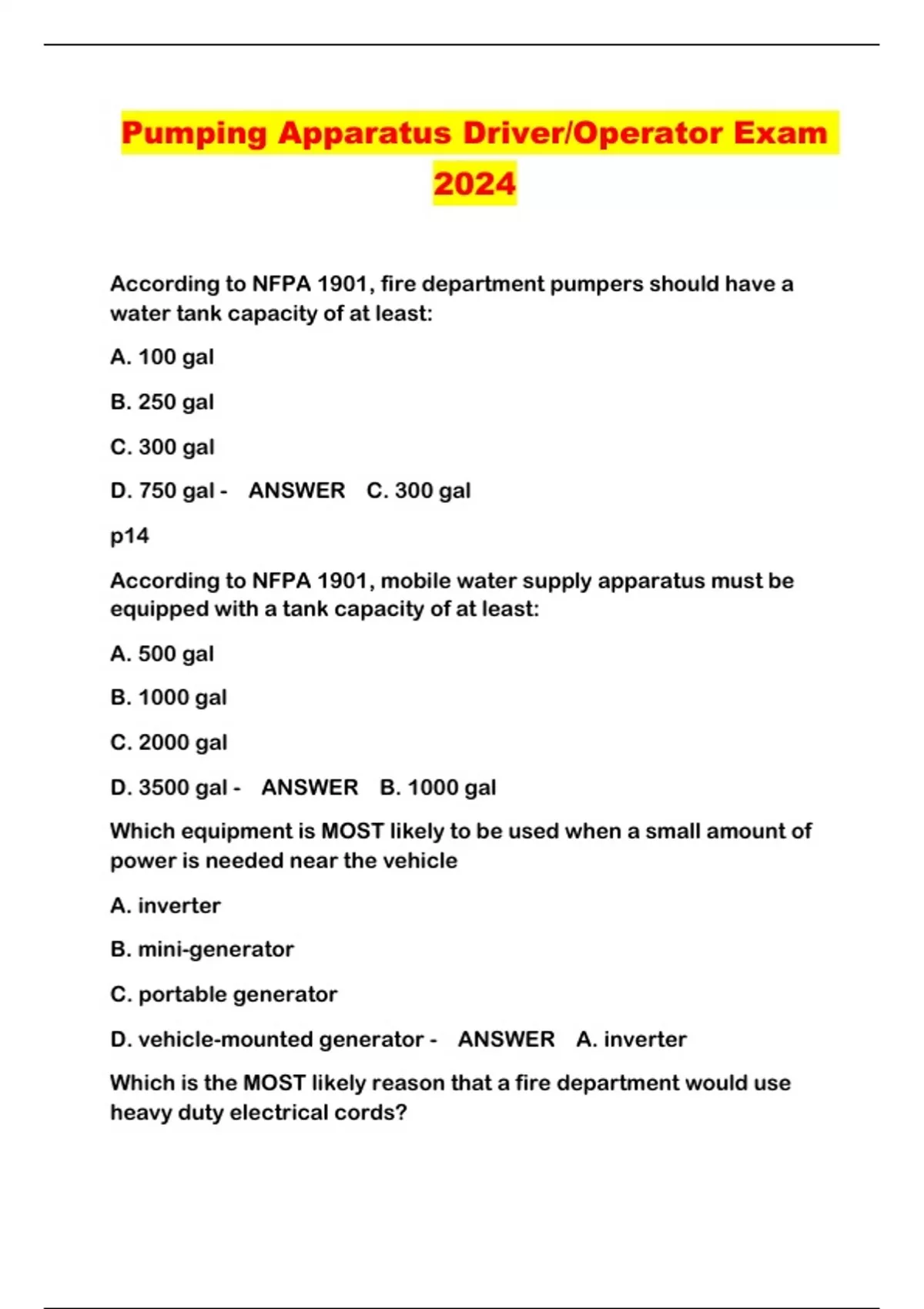 Pumping Apparatus Driver/Operator Exam 2024

According to NFPA 1901, fire department pumpers should have a water tank capacity of at least:

A. 100 gal

B. 250 gal

C. 300 gal

D. 750 gal - ANSWER C. 300 gal

p14

According to NFPA 1901, mobile water supply apparatus must be equipped with a tank capacity of at least:

A. 500 gal

B. 1000 gal

C. 2000 gal

D. 3500 gal - ANSWER B. 1000 gal

Which equipment is MOST likely to be used when a small amount of power is needed near the vehicle

A. inverter

B. mini-generator

C. portable generator

D. vehicle-mounted generator - ANSWER A. inverter

Which is the MOST likely reason that a fire department would use heavy duty electrical cords?